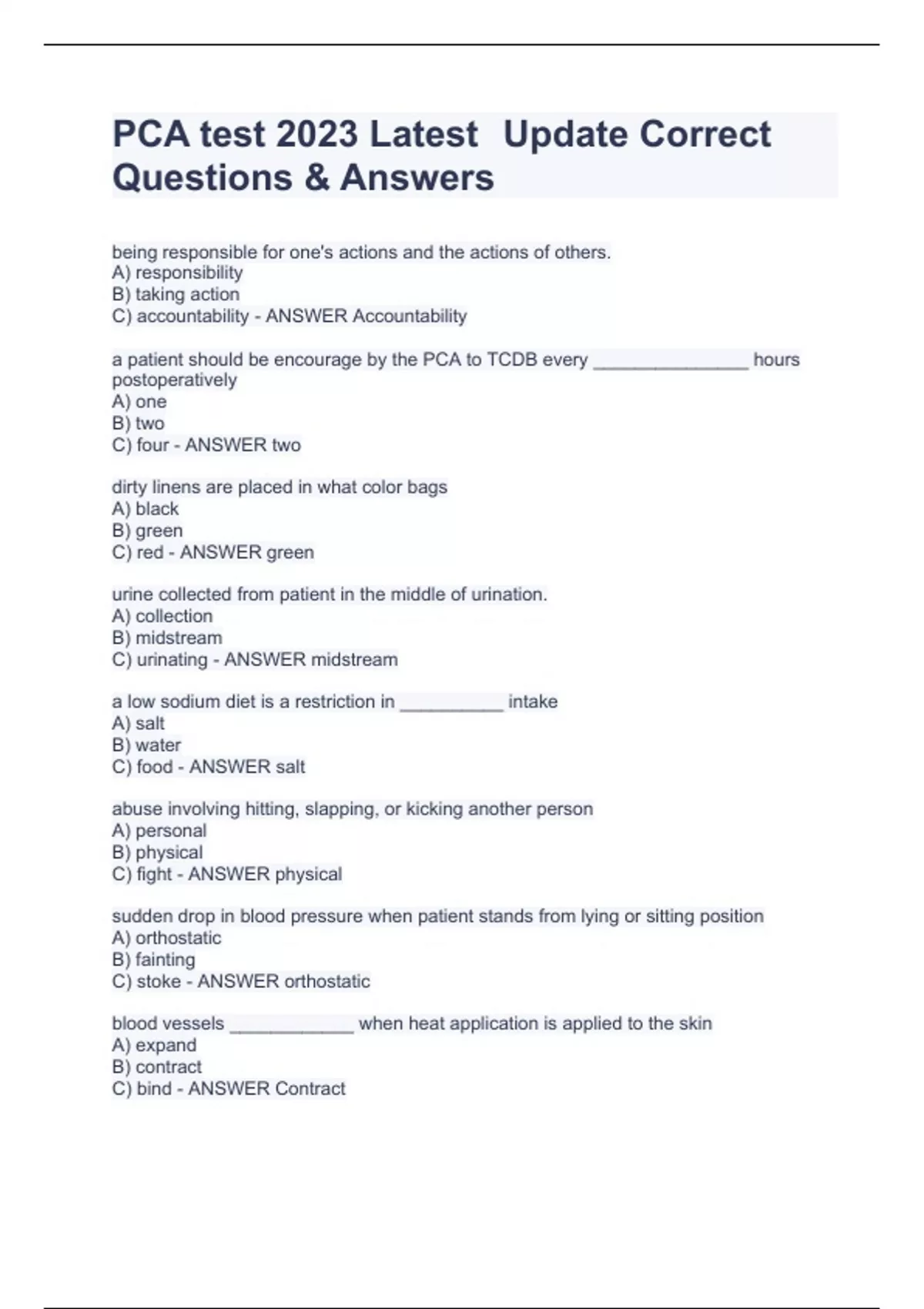 PCA test 2023 Latest Update Correct Questions & Answers

being responsible for one's actions and the actions of others.
A) responsibility
B) taking action
C) accountability - ANSWER Accountability

a patient should be encourage by the PCA to TCDB every _______________ hours postoperatively
A) one
B) two
C) four - ANSWER two

dirty linens are placed in what color bags
A) black
B) green
C) red - ANSWER green

urine collected from patient in the middle of urination.
A) collection
B) midstream
C) urinating - ANSWER midstream

a low sodium diet is a restriction in __________ intake
A) salt
B) water
C) food - ANSWER salt

abuse involving hitting, slapping, or kicking another person
A) personal
B) physical
C) fight - ANSWER physical

sudden drop in blood pressure when patient stands from lying or sitting position
A) orthostatic
B) fainting
C) stoke - ANSWER orthostatic

blood vessels ____________ when heat application is applied to the skin
A) expand
B) contract
C) bind - ANSWER Contract